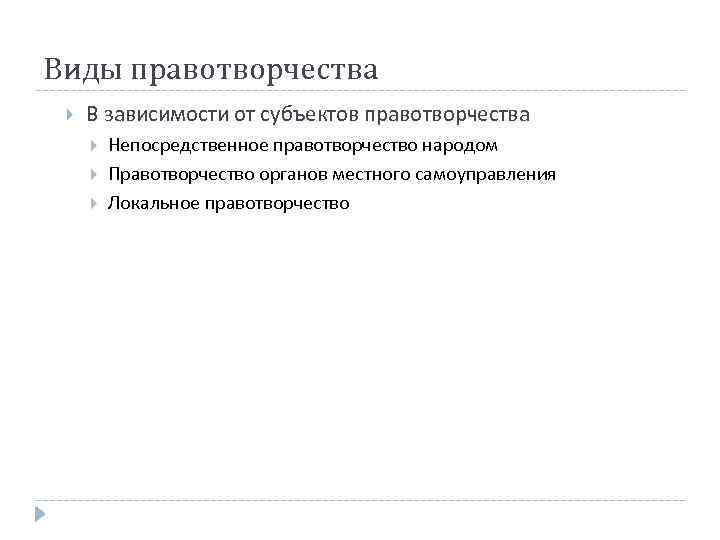 Виды правотворчества

В зависимости от субъектов правотворчества

Непосредственное правотворчество народом

Правотворчество органов местного самоуправления

Локальное правотворчество